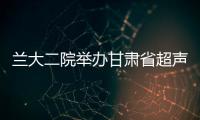 兰大二院举办甘肃省超声